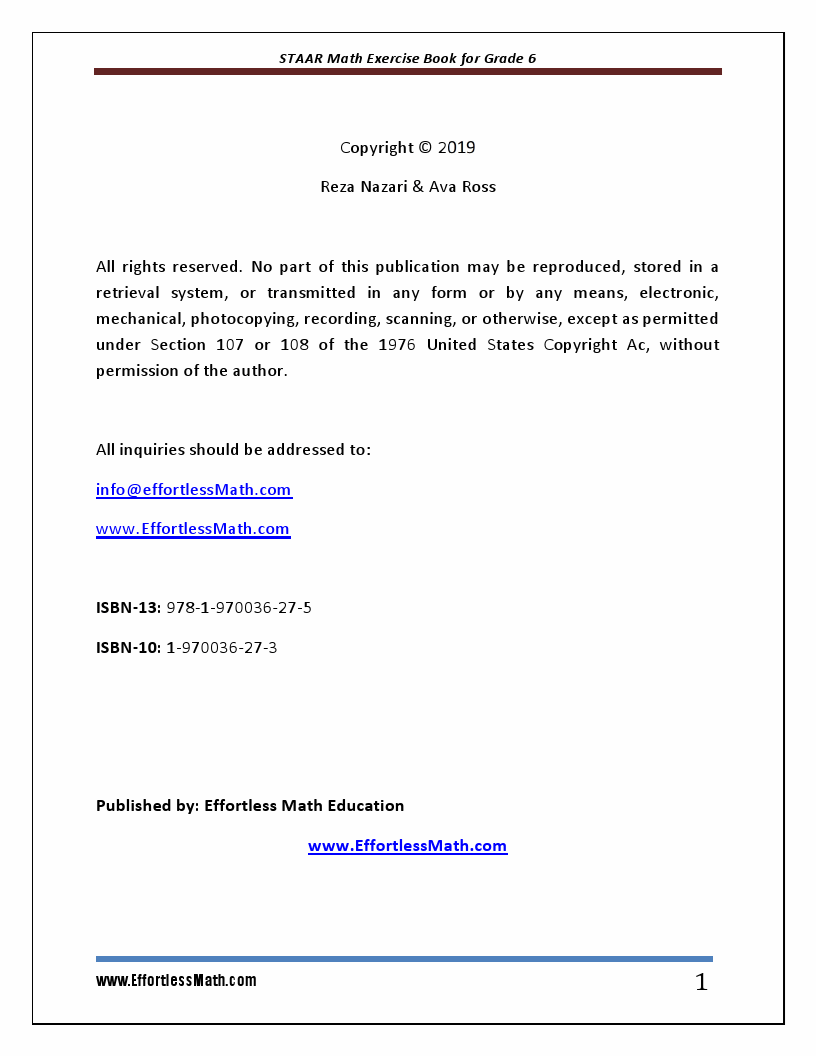 STAAR Math Exercise Book for Grade 6

Copyright © 2019

Reza Nazari & Ava Ross

All rights reserved. No part of this publication may be reproduced, stored in a retrieval system, or transmitted in any form or by any means, electronic, mechanical, photocopying, recording, scanning, or otherwise, except as permitted under Section 107 or 108 of the 1976 United States Copyright Ac, without permission of the author.

All inquiries should be addressed to:

info@effortlessMath.com

www.EffortlessMath.com

ISBN-13: 978-1-970036-27-5

ISBN-10: 1-970036-27-3

Published by: Effortless Math Education

www.EffortlessMath.com

www.EffortlessMath.com

1